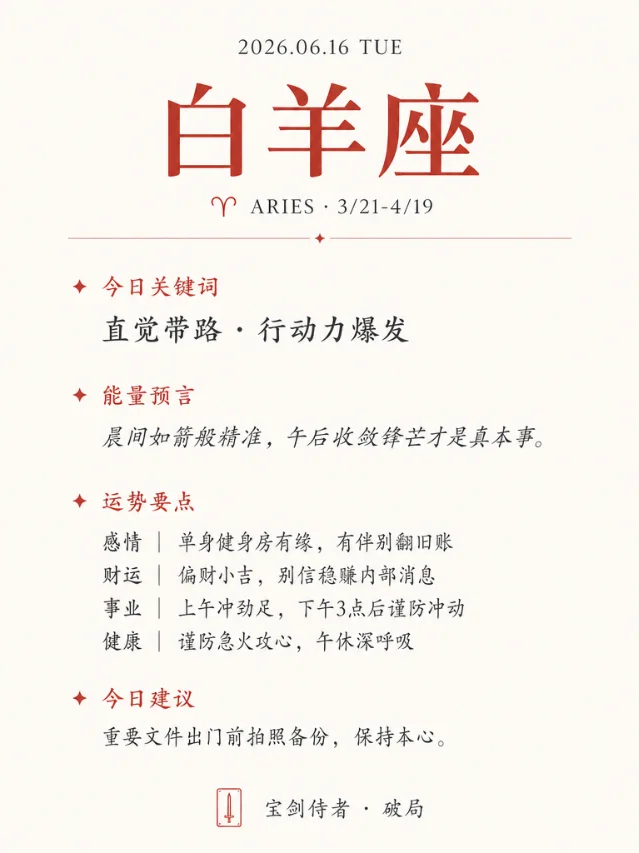 2026.06.16 TUE

白羊座

♈ ARIES · 3/21-4/19

✦ 今日关键词

直觉带路 · 行动力爆发

✦ 能量预言

晨间如箭般精准，午后收敛锋芒才是真本事。

✦ 运势要点

感情 | 单身健身房有缘，有伴别翻旧账
财运 | 偏财小吉，别信稳赚内部消息
事业 | 上午冲劲足，下午3点后谨防冲动
健康 | 谨防急火攻心，午休深呼吸

✦ 今日建议

重要文件出门前拍照备份，保持本心。

宝剑侍者 · 破局